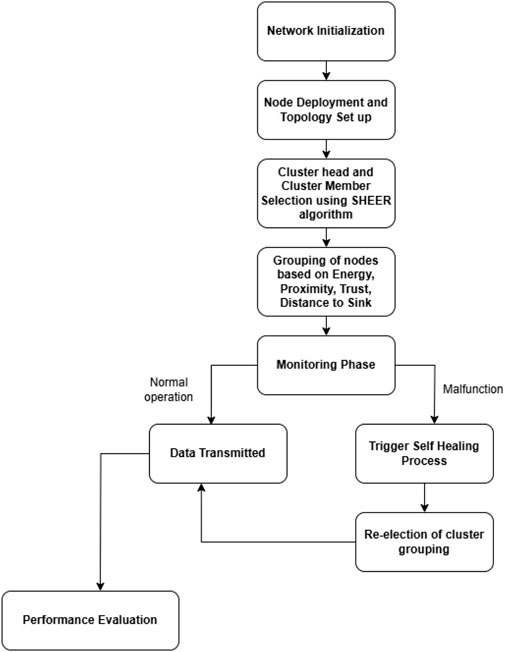 Network Initialization

Node Deployment and Topology Set up

Cluster head and Cluster Member Selection using SHEER algorithm

Grouping of nodes based on Energy, Proximity, Trust, Distance to Sink

Monitoring Phase

Normal operation

Malfunction

Data Transmitted

Trigger Self Healing Process

Re-election of cluster grouping

Performance Evaluation